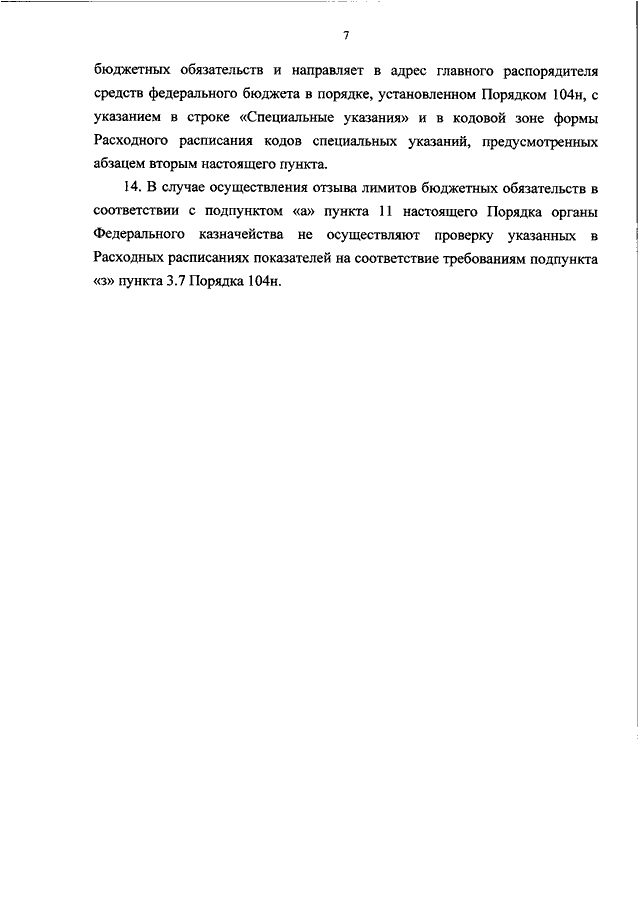 7

бюджетных обязательств и направляет в адрес главного распорядителя средств федерального бюджета в порядке, установленном Порядком 104н, с указанием в строке «Специальные указания» и в кодовой зоне формы Расходного расписания кодов специальных указаний, предусмотренных абзацем вторым настоящего пункта.

14. В случае осуществления отзыва лимитов бюджетных обязательств в соответствии с подпунктом «а» пункта 11 настоящего Порядка органы Федерального казначейства не осуществляют проверку указанных в Расходных расписаниях показателей на соответствие требованиям подпункта «з» пункта 3.7 Порядка 104н.